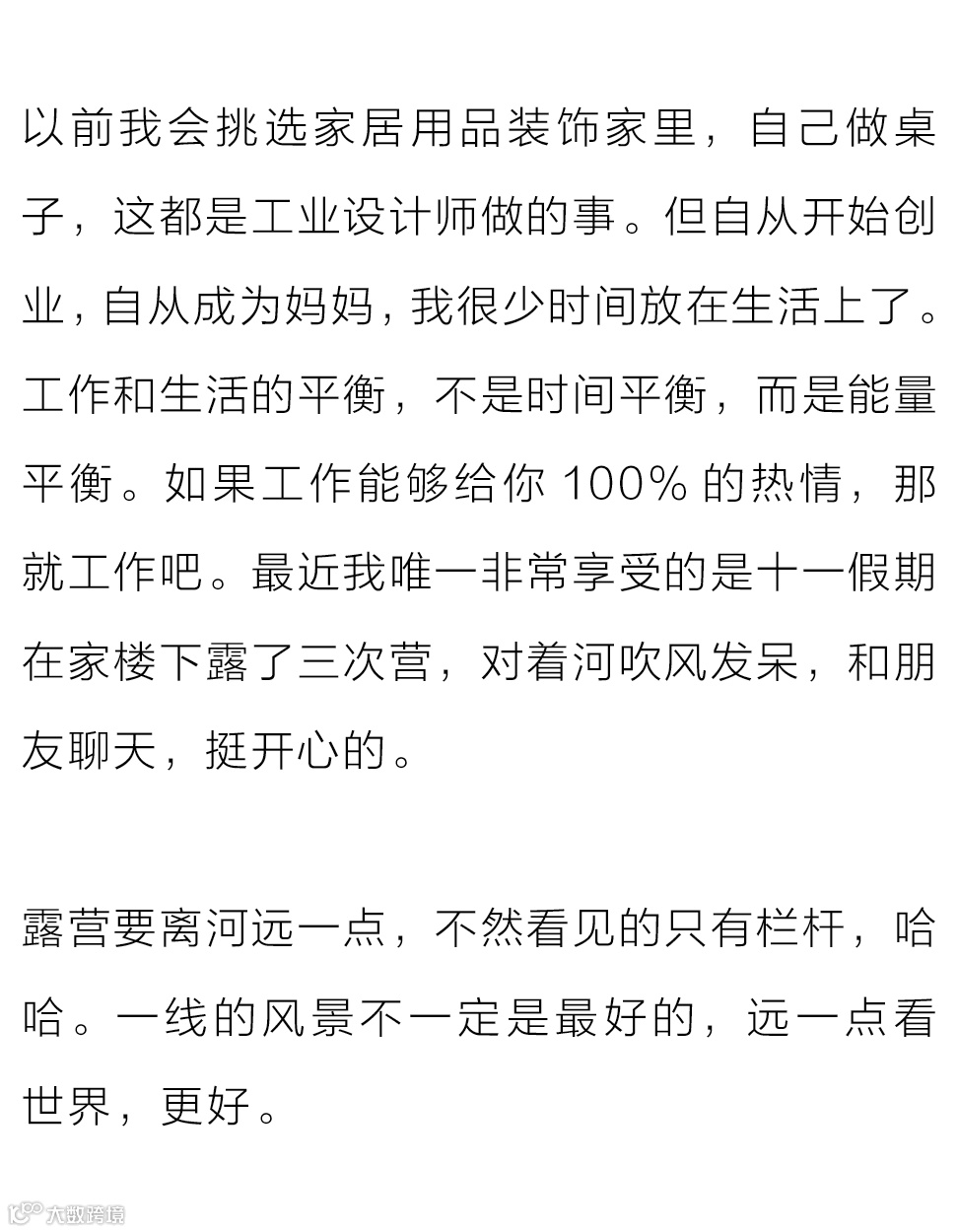 以前我会挑选家居用品装饰家里，自己做桌子，这都是工业设计师做的事。但自从开始创业，自从成为妈妈，我很少时间放在生活上了。工作和生活的平衡，不是时间平衡，而是能量平衡。如果工作能够给你100%的热情，那就工作吧。最近我唯一非常享受的是十一假期在家楼下露了三次营，对着河吹风发呆，和朋友聊天，挺开心的。

露营要离河远一点，不然看见的只有栏杆，哈哈。一线的风景不一定是最好的，远一点看世界，更好。

大数跨境